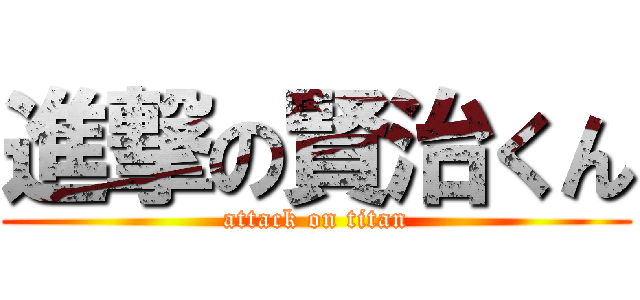 進撃の賢治くん
attack on titan